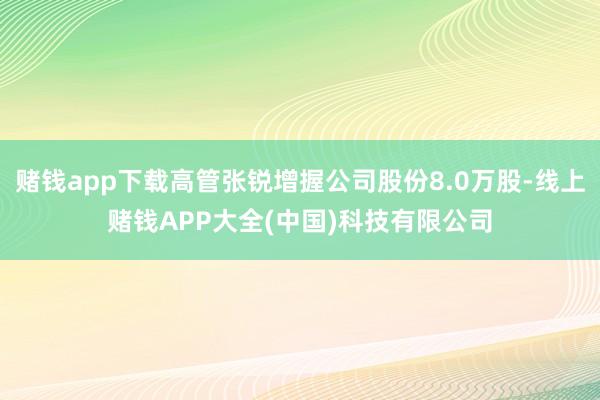 赌钱app下载高管张锐增握公司股份8.0万股-线上赌钱APP大全(中国)科技有限公司